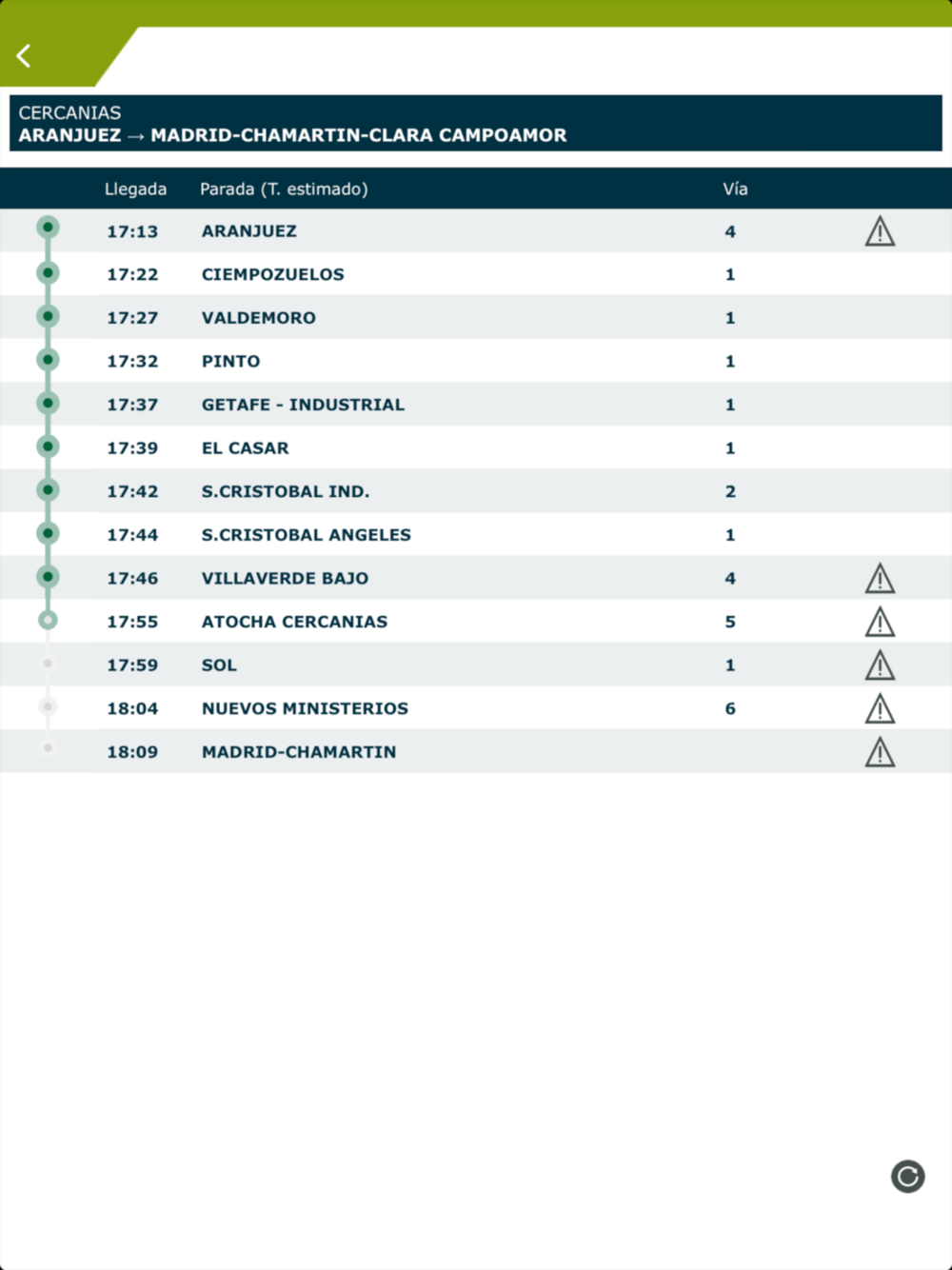 CERCANIAS
ARANJUEZ → MADRID-CHAMARTIN-CLARA CAMPOAMOR

| Llegada | Parada (T. estimado) | Vía |
|---|---|---|
| 17:13 | ARANJUEZ | 4 |
| 17:22 | CIEMPOZUELOS | 1 |
| 17:27 | VALDEMORO | 1 |
| 17:32 | PINTO | 1 |
| 17:37 | GETAFE - INDUSTRIAL | 1 |
| 17:39 | EL CASAR | 1 |
| 17:42 | S.CRISTOBAL IND. | 2 |
| 17:44 | S.CRISTOBAL ANGELES | 1 |
| 17:46 | VILLAVERDE BAJO | 4 |
| 17:55 | ATOCHA CERCANIAS | 5 |
| 17:59 | SOL | 1 |
| 18:04 | NUEVOS MINISTERIOS | 6 |
| 18:09 | MADRID-CHAMARTIN | |